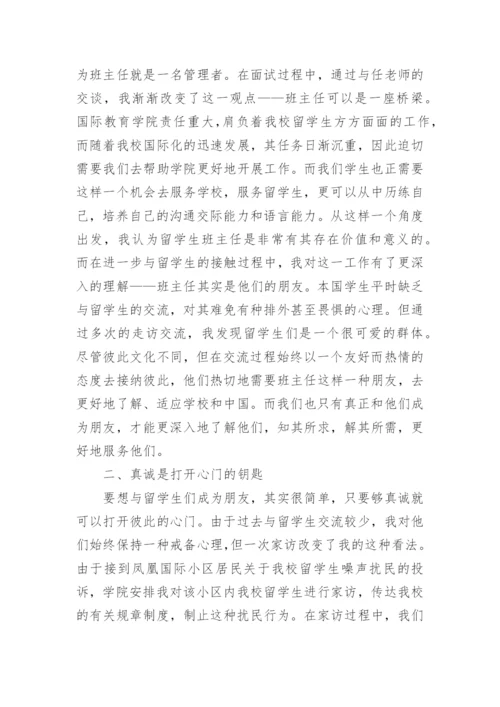 为班主任就是一名管理者。在面试过程中，通过与任老师的交谈，我渐渐改变了这一观点——班主任可以是一座桥梁。国际教育学院责任重大，肩负着我校留学生方方面面的工作，而随着我校国际化的迅速发展，其任务日渐沉重，因此迫切需要我们去帮助学院更好地开展工作。而我们学生也正需要这样一个机会去服务学校，服务留学生，更可以从中历练自己，培养自己的沟通交际能力和语言能力。从这样一个角度出发，我认为留学生班主任是非常有其存在价值和意义的。而在进一步与留学生的接触过程中，我对这一工作有了更深入的理解——班主任其实是他们的朋友。本国学生平时缺乏与留学生的交流，对其难免有种排外甚至畏惧的心理。但通过多次的走访交流，我发现留学生们是一个很可爱的群体。尽管彼此文化不同，但在交流过程始终以一个友好而热情的态度去接纳彼此，他们热切地需要班主任这样一种朋友，去更好地了解、适应学校和中国。而我们也只有真正和他们成为朋友，才能更深入地了解他们，知其所求，解其所需，更好地服务他们。

二、真诚是打开心门的钥匙

要想与留学生们成为朋友，其实很简单，只要够真诚就可以打开彼此的心门。由于过去与留学生交流较少，我对他们始终保持一种戒备心理，但一次家访改变了我的这种看法。由于接到凤凰国际小区居民关于我校留学生噪声扰民的投诉，学院安排我对该小区内我校留学生进行家访，传达我校的有关规章制度，制止这种扰民行为。在家访过程中，我们